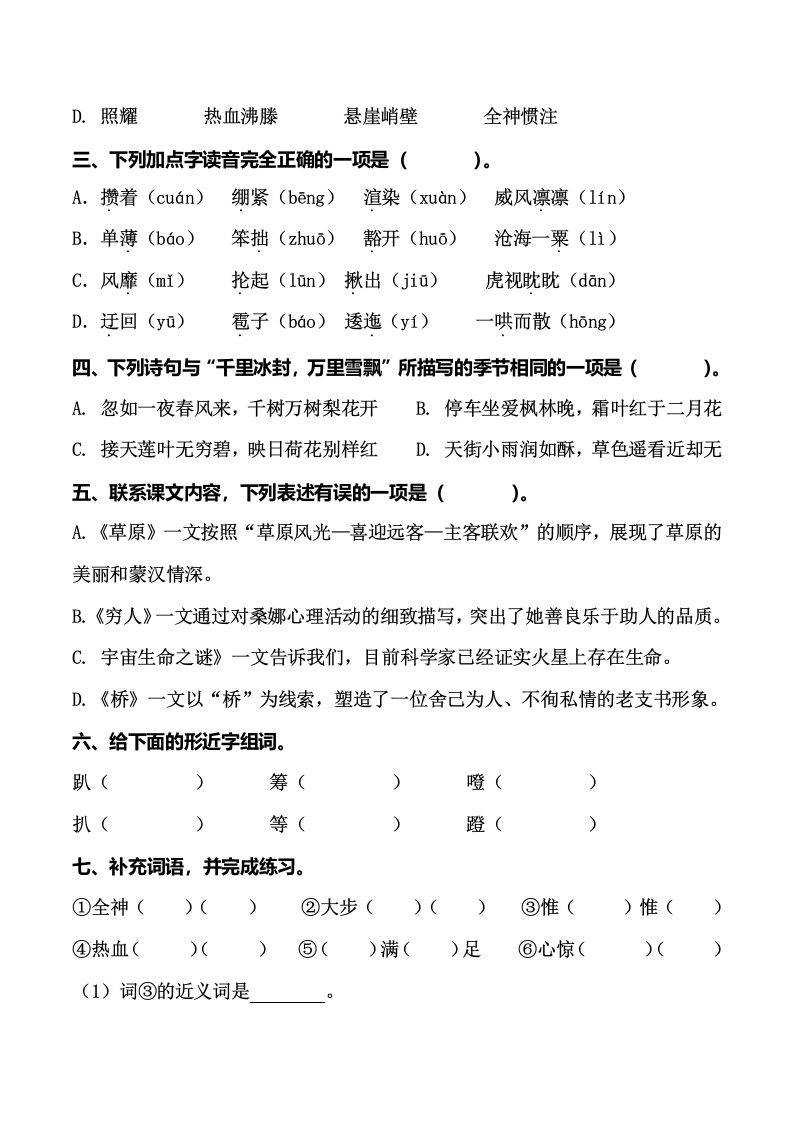 D. 照耀　　　热血沸滕　　　悬崖峭壁　　　全神惯注

三、下列加点字读音完全正确的一项是（　　　）。

A. 攒着（cuán）　绷紧（bēng）　渲染（xuàn）　威风凛凛（lín）

B. 单薄（báo）　笨拙（zhuō）　豁开（huō）　沧海一粟（lì）

C. 风靡（mǐ）　抡起（lūn）　揪出（jiū）　虎视眈眈（dān）

D. 迂回（yū）　雹子（báo）　逶迤（yí）　一哄而散（hōng）

四、下列诗句与“千里冰封，万里雪飘”所描写的季节相同的一项是（　　　）。

A. 忽如一夜春风来，千树万树梨花开　　B. 停车坐爱枫林晚，霜叶红于二月花

C. 接天莲叶无穷碧，映日荷花别样红　　D. 天街小雨润如酥，草色遥看近却无

五、联系课文内容，下列表述有误的一项是（　　　）。

A.《草原》一文按照“草原风光—喜迎远客—主客联欢”的顺序，展现了草原的美丽和蒙汉情深。

B.《穷人》一文通过对桑娜心理活动的细致描写，突出了她善良乐于助人的品质。

C. 宇宙生命之谜》一文告诉我们，目前科学家已经证实火星上存在生命。

D.《桥》一文以“桥”为线索，塑造了一位舍己为人、不徇私情的老支书形象。

六、给下面的形近字组词。

趴（　　　）　　筹（　　　）　　噔（　　　）

扒（　　　）　　等（　　　）　　蹬（　　　）

七、补充词语，并完成练习。

①全神（　）（　）　②大步（　）（　）　③惟（　）惟（　）

④热血（　）（　）　⑤（　）满（　）足　⑥心惊（　）（　）

（1）词③的近义词是________。